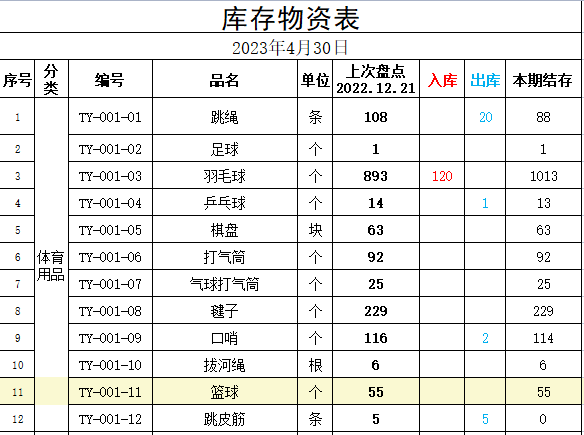 库存物资表

2023年4月30日

| 序号 | 分类 | 编号 | 品名 | 单位 | 上次盘点 2022.12.21 | 入库 | 出库 | 本期结存 |
|---|---|---|---|---|---|---|---|---|
| 1 | 体育用品 | TY-001-01 | 跳绳 | 条 | 108 | | 20 | 88 |
| 2 | | TY-001-02 | 足球 | 个 | 1 | | | 1 |
| 3 | | TY-001-03 | 羽毛球 | 个 | 893 | 120 | | 1013 |
| 4 | | TY-001-04 | 乒乓球 | 个 | 14 | | 1 | 13 |
| 5 | | TY-001-05 | 棋盘 | 块 | 63 | | | 63 |
| 6 | | TY-001-06 | 打气筒 | 个 | 92 | | | 92 |
| 7 | | TY-001-07 | 气球打气筒 | 个 | 25 | | | 25 |
| 8 | | TY-001-08 | 毽子 | 个 | 229 | | | 229 |
| 9 | | TY-001-09 | 口哨 | 个 | 116 | | 2 | 114 |
| 10 | | TY-001-10 | 拔河绳 | 根 | 6 | | | 6 |
| 11 | | TY-001-11 | 篮球 | 个 | 55 | | | 55 |
| 12 | | TY-001-12 | 跳皮筋 | 条 | 5 | | 5 | 0 |